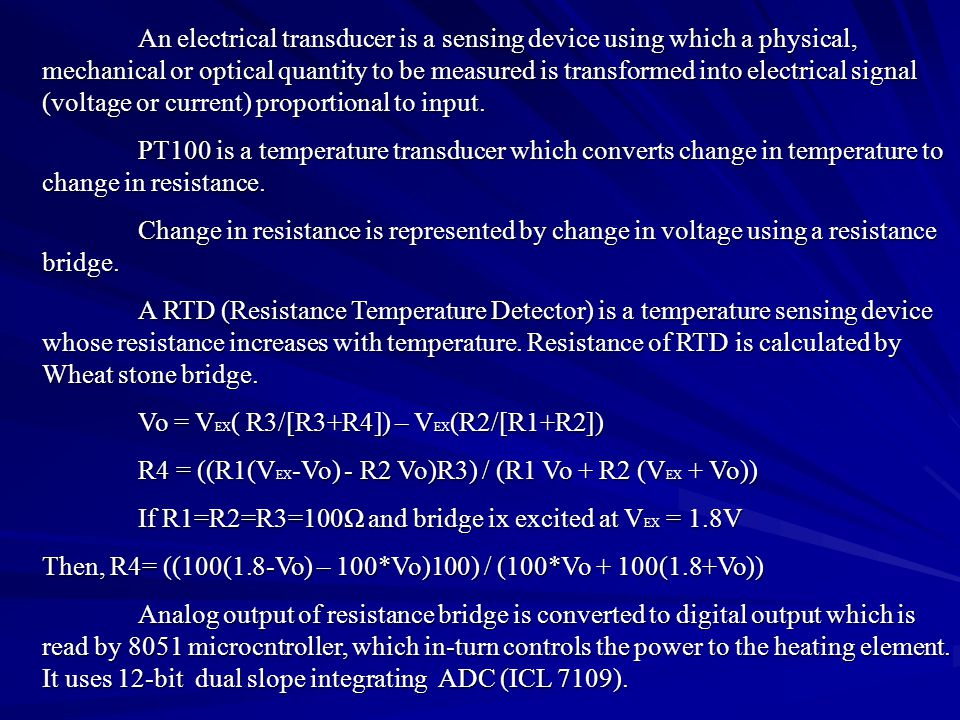 An electrical transducer is a sensing device using which a physical, mechanical or optical quantity to be measured is transformed into electrical signal (voltage or current) proportional to input.

PT100 is a temperature transducer which converts change in temperature to change in resistance.

Change in resistance is represented by change in voltage using a resistance bridge.

A RTD (Resistance Temperature Detector) is a temperature sensing device whose resistance increases with temperature. Resistance of RTD is calculated by Wheat stone bridge.

Vo = $V_{EX}$( R3/[R3+R4]) – $V_{EX}$(R2/[R1+R2])

R4 = ((R1($V_{EX}$-Vo) - R2 Vo)R3) / (R1 Vo + R2 ($V_{EX}$ + Vo))

If R1=R2=R3=100Ω and bridge ix excited at $V_{EX}$ = 1.8V

Then, R4= ((100(1.8-Vo) – 100*Vo)100) / (100*Vo + 100(1.8+Vo))

Analog output of resistance bridge is converted to digital output which is read by 8051 microcntroller, which in-turn controls the power to the heating element. It uses 12-bit dual slope integrating ADC (ICL 7109).